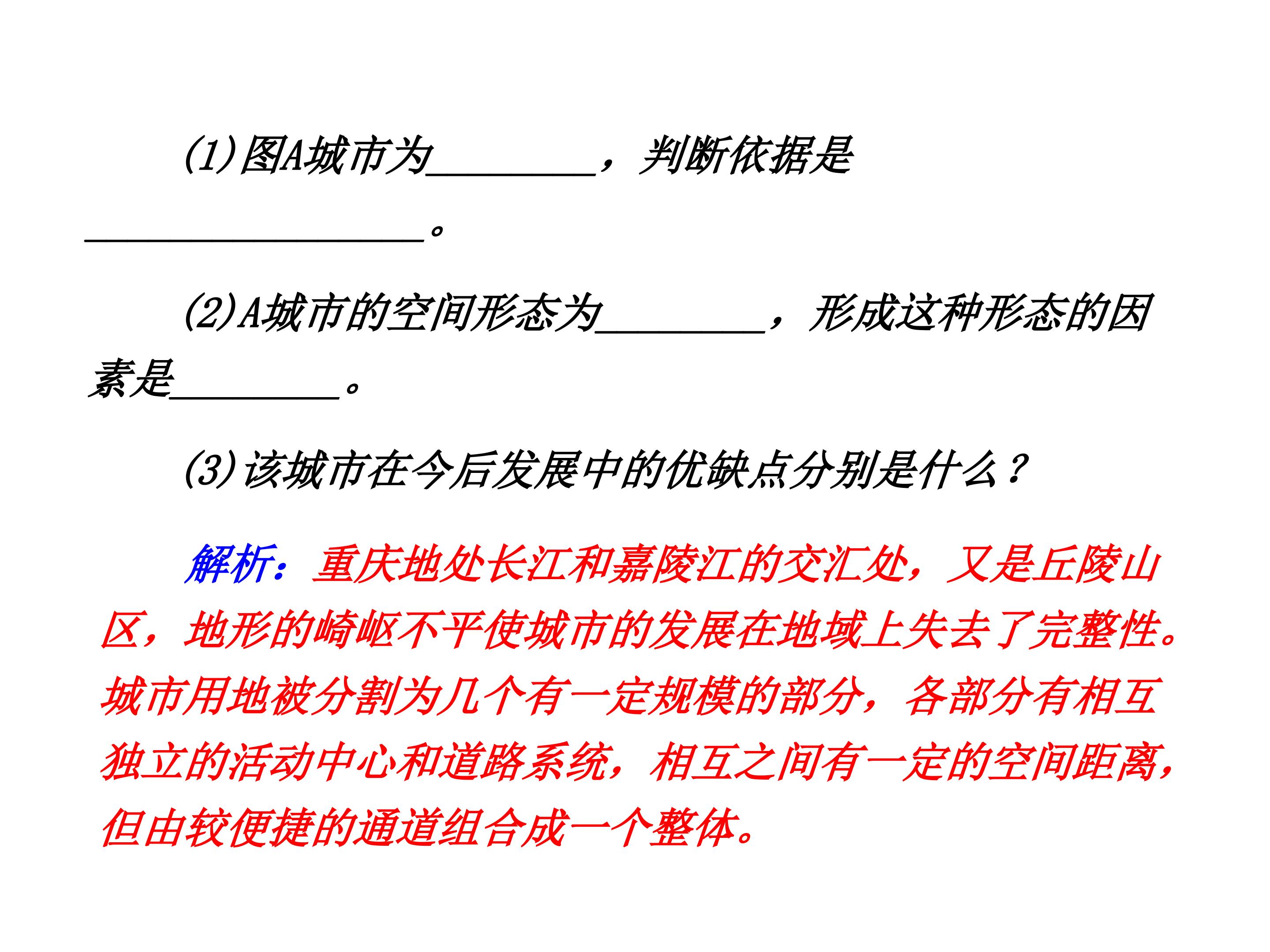 (1)图A城市为____，判断依据是____。

(2)A城市的空间形态为____，形成这种形态的因素是____。

(3)该城市在今后发展中的优缺点分别是什么？

解析：重庆地处长江和嘉陵江的交汇处，又是丘陵山区，地形的崎岖不平使城市的发展在地域上失去了完整性。城市用地被分割为几个有一定规模的部分，各部分有相互独立的活动中心和道路系统，相互之间有一定的空间距离，但由较便捷的通道组合成一个整体。